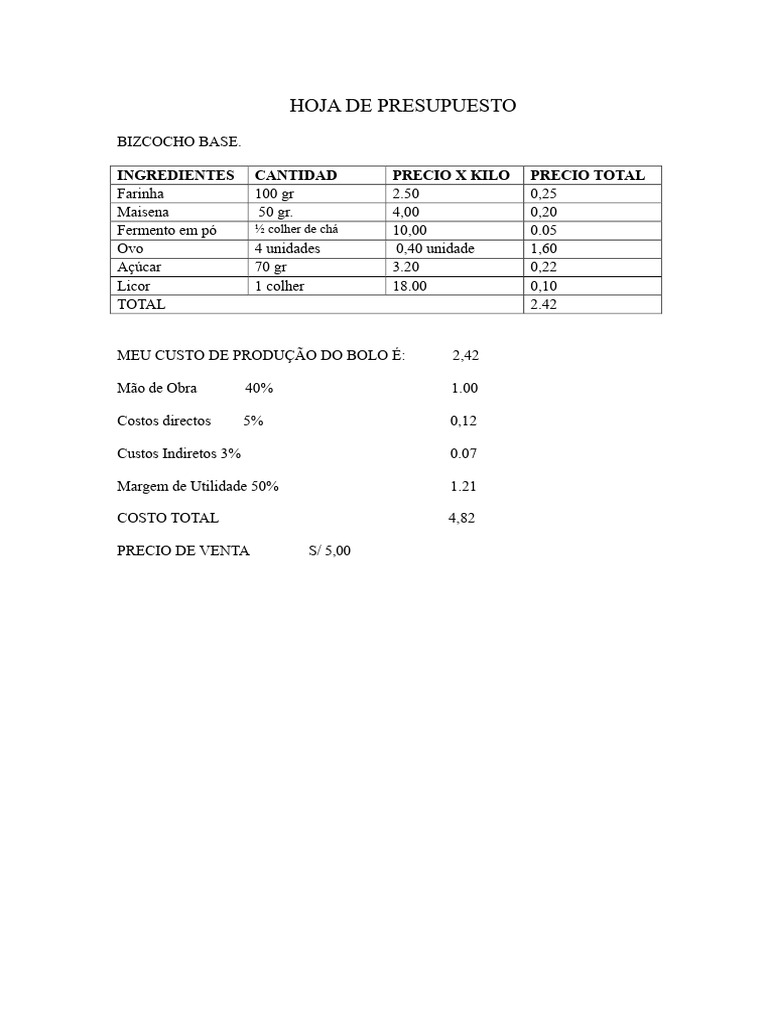 HOJA DE PRESUPUESTO

BIZCOCHO BASE.

| INGREDIENTES | CANTIDAD | PRECIO X KILO | PRECIO TOTAL |
|---|---|---|---|
| Farinha | 100 gr | 2.50 | 0,25 |
| Maisena | 50 gr. | 4,00 | 0,20 |
| Fermento em pó | ½ colher de chá | 10,00 | 0.05 |
| Ovo | 4 unidades | 0,40 unidade | 1,60 |
| Açúcar | 70 gr | 3.20 | 0,22 |
| Licor | 1 colher | 18.00 | 0,10 |
| TOTAL | | | 2.42 |

MEU CUSTO DE PRODUÇÃO DO BOLO É: 2,42

Mão de Obra 40% 1.00

Costos directos 5% 0,12

Custos Indiretos 3% 0.07

Margem de Utilidade 50% 1.21

COSTO TOTAL 4,82

PRECIO DE VENTA S/ 5,00